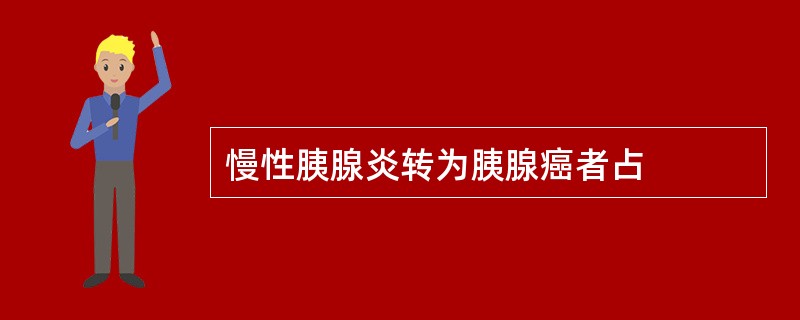 慢性胰腺炎转为胰腺癌者占